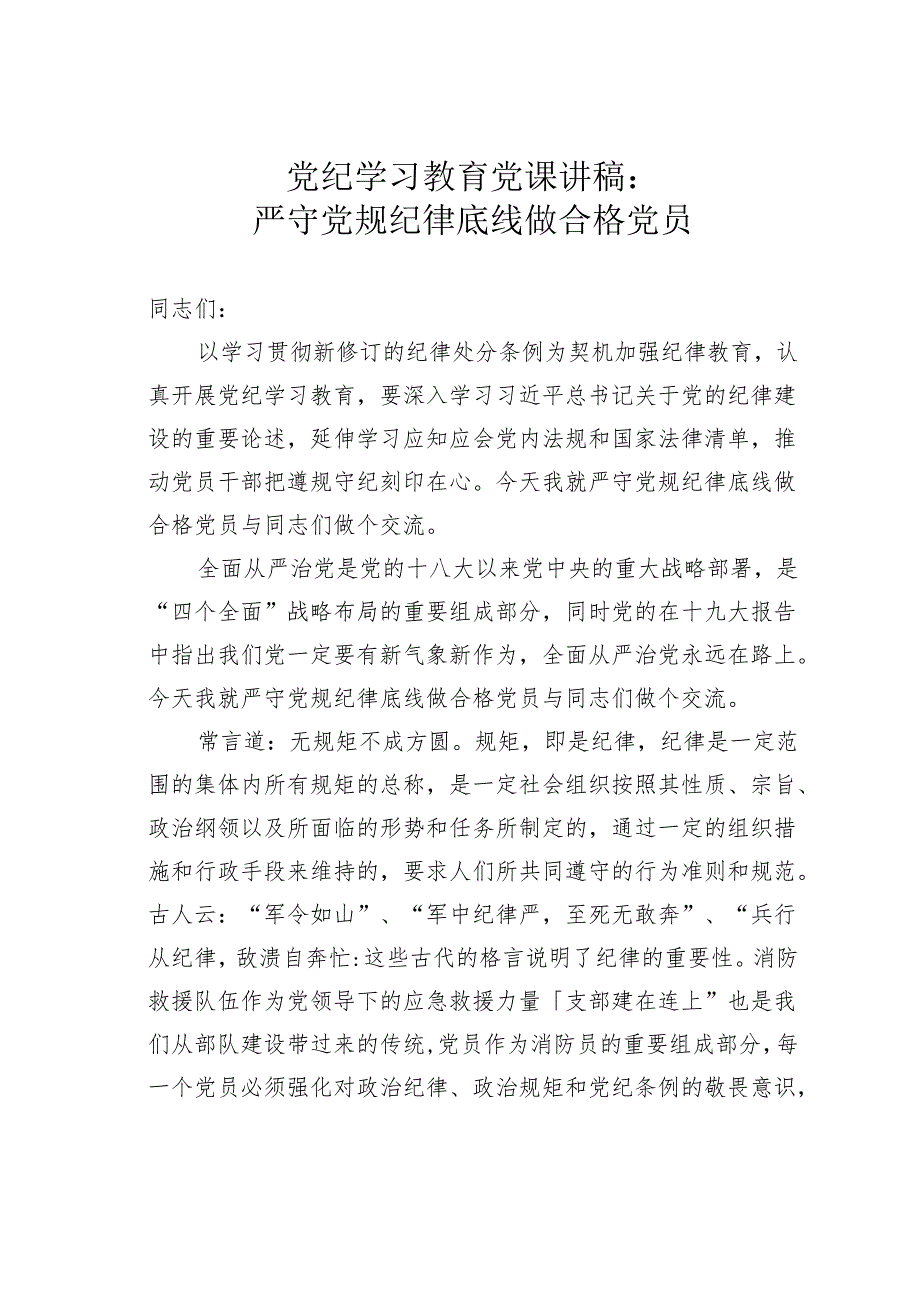 党纪学习教育党课讲稿：
严守党规纪律底线做合格党员

同志们：

以学习贯彻新修订的纪律处分条例为契机加强纪律教育，认真开展党纪学习教育，要深入学习习近平总书记关于党的纪律建设的重要论述，延伸学习应知应会党内法规和国家法律清单，推动党员干部把遵规守纪刻印在心。今天我就严守党规纪律底线做合格党员与同志们做个交流。

全面从严治党是党的十八大以来党中央的重大战略部署，是“四个全面”战略布局的重要组成部分，同时党的在十九大报告中指出我们党一定要有新气象新作为，全面从严治党永远在路上。今天我就严守党规纪律底线做合格党员与同志们做个交流。

常言道：无规矩不成方圆。规矩，即是纪律，纪律是一定范围的集体内所有规矩的总称，是一定社会组织按照其性质、宗旨、政治纲领以及所面临的形势和任务所制定的，通过一定的组织措施和行政手段来维持的，要求人们所共同遵守的行为准则和规范。古人云：“军令如山”、“军中纪律严，至死无敢奔”、“兵行从纪律，敌溃自奔忙:这些古代的格言说明了纪律的重要性。消防救援队伍作为党领导下的应急救援力量「支部建在连上”也是我们从部队建设带过来的传统,党员作为消防员的重要组成部分,每一个党员必须强化对政治纪律、政治规矩和党纪条例的敬畏意识，